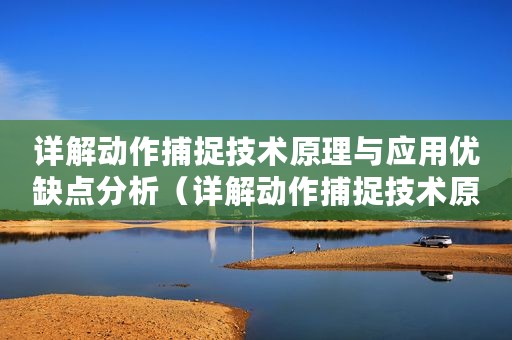 详解动作捕捉技术原理与应用优缺点分析（详解动作捕捉技术原